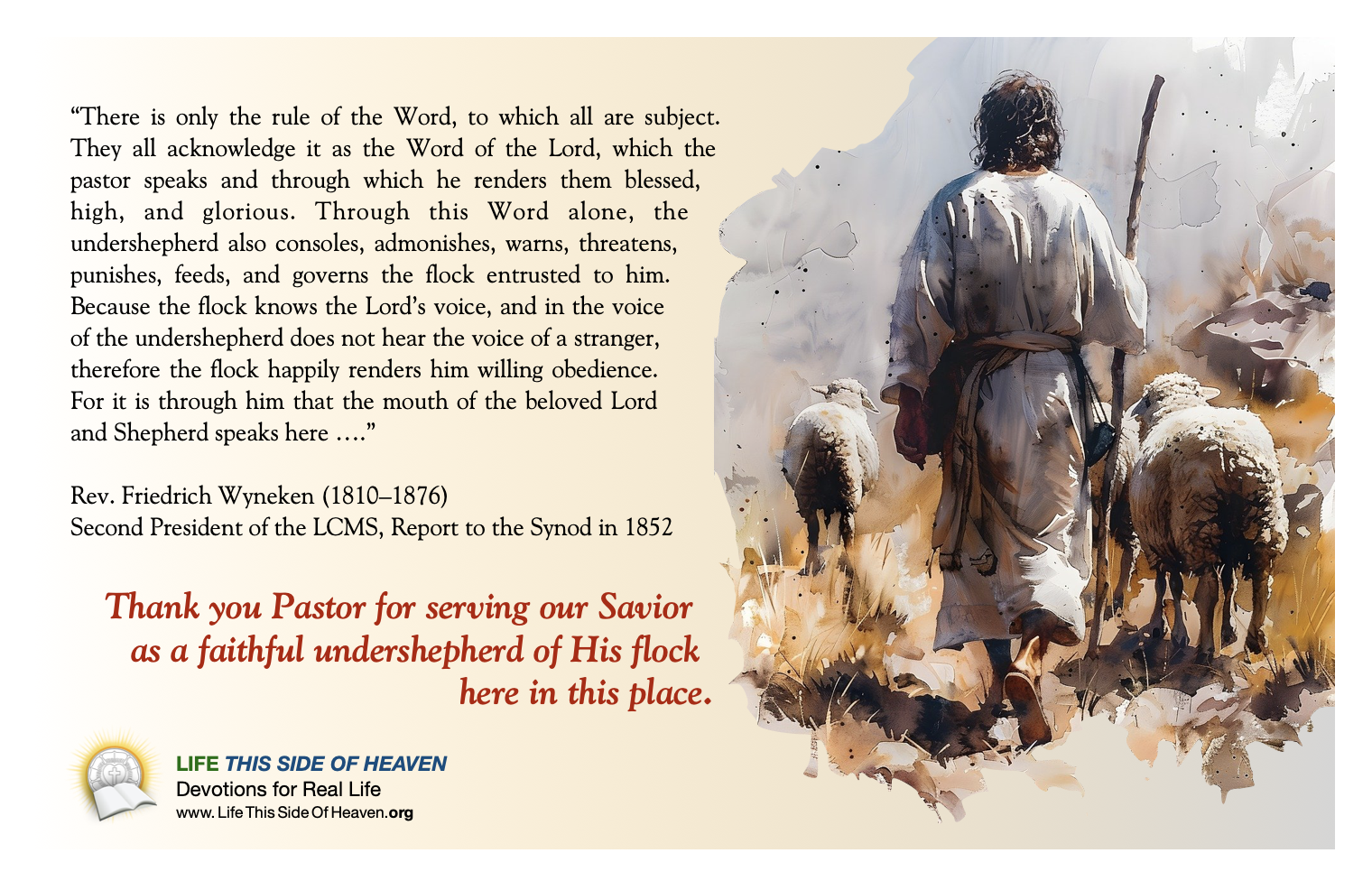 "There is only the rule of the Word, to which all are subject. They all acknowledge it as the Word of the Lord, which the pastor speaks and through which he renders them blessed, high, and glorious. Through this Word alone, the undershepherd also consoles, admonishes, warns, threatens, punishes, feeds, and governs the flock entrusted to him. Because the flock knows the Lord's voice, and in the voice of the undershepherd does not hear the voice of a stranger, therefore the flock happily renders him willing obedience. For it is through him that the mouth of the beloved Lord and Shepherd speaks here …."

Rev. Friedrich Wyneken (1810–1876)
Second President of the LCMS, Report to the Synod in 1852

Thank you Pastor for serving our Savior as a faithful undershepherd of His flock here in this place.

LIFE THIS SIDE OF HEAVEN
Devotions for Real Life
www. Life This Side Of Heaven.org